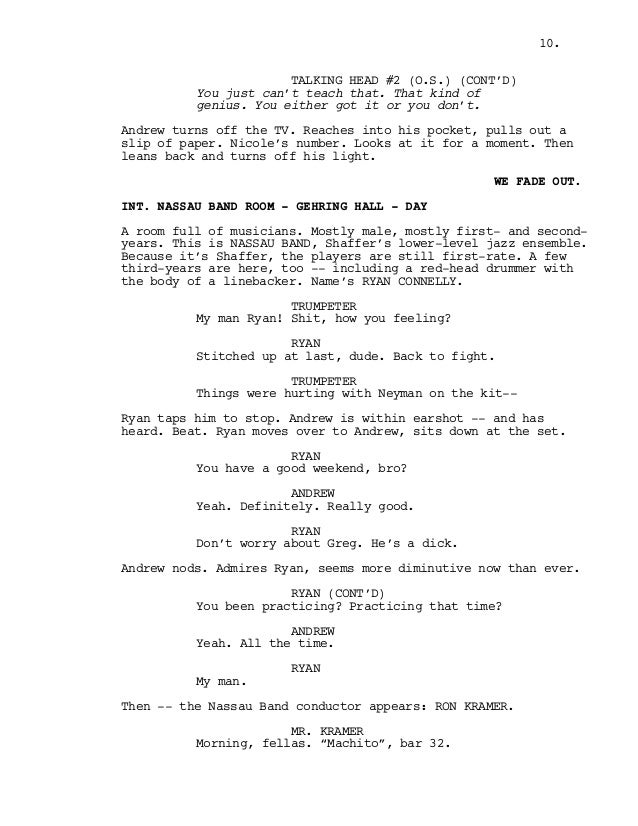 10.

TALKING HEAD #2 (O.S.) (CONT'D)
You just can't teach that. That kind of genius. You either got it or you don't.

Andrew turns off the TV. Reaches into his pocket, pulls out a slip of paper. Nicole's number. Looks at it for a moment. Then leans back and turns off his light.

WE FADE OUT.

INT. NASSAU BAND ROOM - GEHRING HALL - DAY

A room full of musicians. Mostly male, mostly first- and second-years. This is NASSAU BAND, Shaffer's lower-level jazz ensemble. Because it's Shaffer, the players are still first-rate. A few third-years are here, too -- including a red-head drummer with the body of a linebacker. Name's RYAN CONNELLY.

TRUMPETER
My man Ryan! Shit, how you feeling?

RYAN
Stitched up at last, dude. Back to fight.

TRUMPETER
Things were hurting with Neyman on the kit--

Ryan taps him to stop. Andrew is within earshot -- and has heard. Beat. Ryan moves over to Andrew, sits down at the set.

RYAN
You have a good weekend, bro?

ANDREW
Yeah. Definitely. Really good.

RYAN
Don't worry about Greg. He's a dick.

Andrew nods. Admires Ryan, seems more diminutive now than ever.

RYAN (CONT'D)
You been practicing? Practicing that time?

ANDREW
Yeah. All the time.

RYAN
My man.

Then -- the Nassau Band conductor appears: RON KRAMER.

MR. KRAMER
Morning, fellas. "Machito", bar 32.